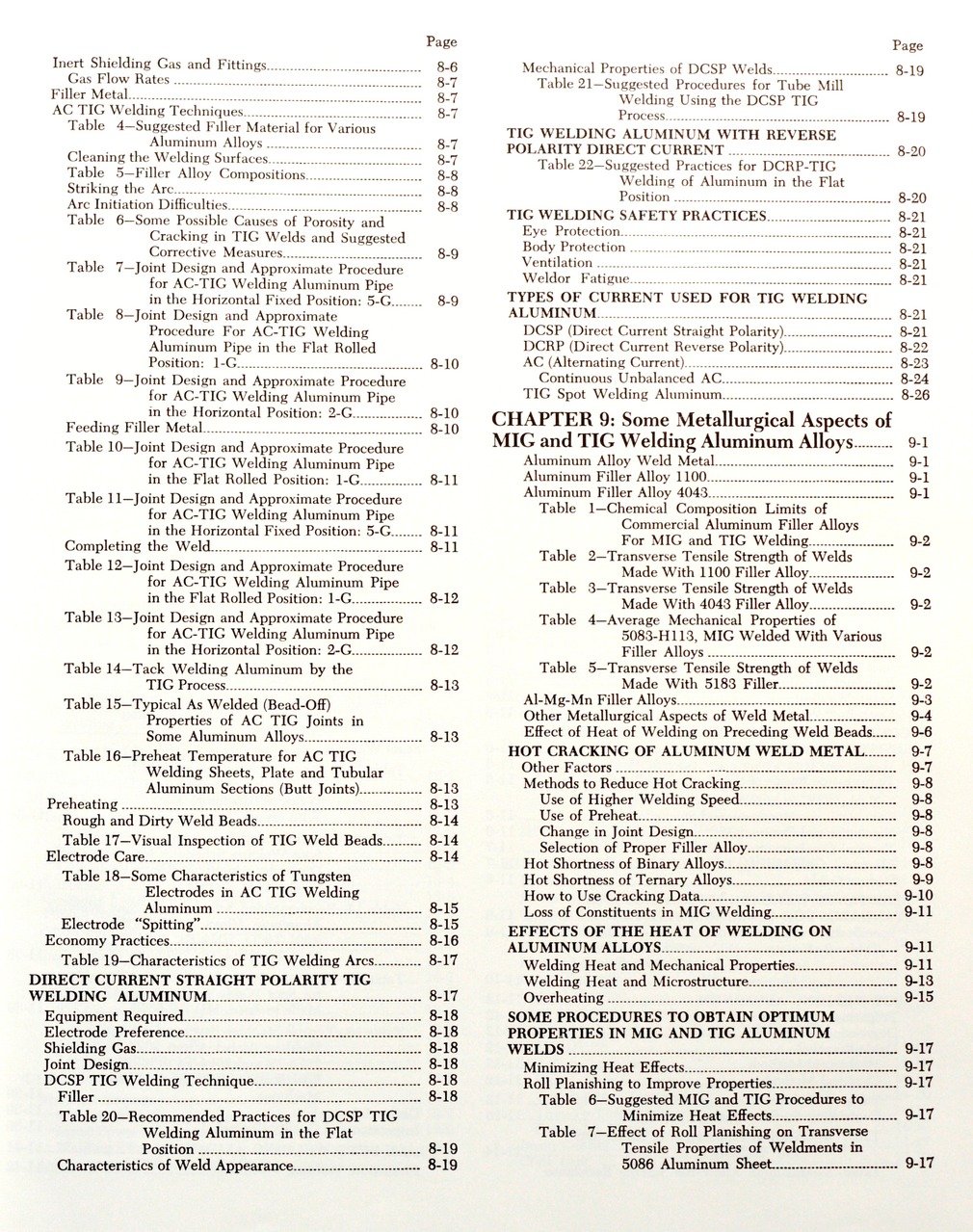 Page

Inert Shielding Gas and Fittings 8-6
Gas Flow Rates 8-7
Filler Metal 8-7
AC TIG Welding Techniques 8-7
Table 4—Suggested Filler Material for Various Aluminum Alloys 8-7
Cleaning the Welding Surfaces 8-7
Table 5—Filler Alloy Compositions 8-8
Striking the Arc 8-8
Arc Initiation Difficulties 8-8
Table 6—Some Possible Causes of Porosity and Cracking in TIG Welds and Suggested Corrective Measures 8-9
Table 7—Joint Design and Approximate Procedure for AC-TIG Welding Aluminum Pipe in the Horizontal Fixed Position: 5-G 8-9
Table 8—Joint Design and Approximate Procedure For AC-TIG Welding Aluminum Pipe in the Flat Rolled Position: 1-G 8-10
Table 9—Joint Design and Approximate Procedure for AC-TIG Welding Aluminum Pipe in the Horizontal Position: 2-G 8-10
Feeding Filler Metal 8-10
Table 10—Joint Design and Approximate Procedure for AC-TIG Welding Aluminum Pipe in the Flat Rolled Position: 1-G 8-11
Table 11—Joint Design and Approximate Procedure for AC-TIG Welding Aluminum Pipe in the Horizontal Fixed Position: 5-G 8-11
Completing the Weld 8-11
Table 12—Joint Design and Approximate Procedure for AC-TIG Welding Aluminum Pipe in the Flat Rolled Position: 1-G 8-12
Table 13—Joint Design and Approximate Procedure for AC-TIG Welding Aluminum Pipe in the Horizontal Position: 2-G 8-12
Table 14—Tack Welding Aluminum by the TIG Process 8-13
Table 15—Typical As Welded (Bead-Off) Properties of AC TIG Joints in Some Aluminum Alloys 8-13
Table 16—Preheat Temperature for AC TIG Welding Sheets, Plate and Tubular Aluminum Sections (Butt Joints) 8-13
Preheating 8-13
Rough and Dirty Weld Beads 8-14
Table 17—Visual Inspection of TIG Weld Beads 8-14
Electrode Care 8-14
Table 18—Some Characteristics of Tungsten Electrodes in AC TIG Welding Aluminum 8-15
Electrode "Spitting" 8-15
Economy Practices 8-16
Table 19—Characteristics of TIG Welding Arcs 8-17
DIRECT CURRENT STRAIGHT POLARITY TIG WELDING ALUMINUM 8-17
Equipment Required 8-18
Electrode Preference 8-18
Shielding Gas 8-18
Joint Design 8-18
DCSP TIG Welding Technique 8-18
Filler 8-18
Table 20—Recommended Practices for DCSP TIG Welding Aluminum in the Flat Position 8-19
Characteristics of Weld Appearance 8-19

Page

Mechanical Properties of DCSP Welds 8-19
Table 21—Suggested Procedures for Tube Mill Welding Using the DCSP TIG Process 8-19
TIG WELDING ALUMINUM WITH REVERSE POLARITY DIRECT CURRENT 8-20
Table 22—Suggested Practices for DCRP-TIG Welding of Aluminum in the Flat Position 8-20
TIG WELDING SAFETY PRACTICES 8-21
Eye Protection 8-21
Body Protection 8-21
Ventilation 8-21
Weldor Fatigue 8-21
TYPES OF CURRENT USED FOR TIG WELDING ALUMINUM 8-21
DCSP (Direct Current Straight Polarity) 8-21
DCRP (Direct Current Reverse Polarity) 8-22
AC (Alternating Current) 8-23
Continuous Unbalanced AC 8-24
TIG Spot Welding Aluminum 8-26
CHAPTER 9: Some Metallurgical Aspects of MIG and TIG Welding Aluminum Alloys 9-1
Aluminum Alloy Weld Metal 9-1
Aluminum Filler Alloy 1100 9-1
Aluminum Filler Alloy 4043 9-1
Table 1—Chemical Composition Limits of Commercial Aluminum Filler Alloys For MIG and TIG Welding 9-2
Table 2—Transverse Tensile Strength of Welds Made With 1100 Filler Alloy 9-2
Table 3—Transverse Tensile Strength of Welds Made With 4043 Filler Alloy 9-2
Table 4—Average Mechanical Properties of 5083-H113, MIG Welded With Various Filler Alloys 9-2
Table 5—Transverse Tensile Strength of Welds Made With 5183 Filler 9-2
Al-Mg-Mn Filler Alloys 9-3
Other Metallurgical Aspects of Weld Metal 9-4
Effect of Heat of Welding on Preceding Weld Beads 9-6
HOT CRACKING OF ALUMINUM WELD METAL 9-7
Other Factors 9-7
Methods to Reduce Hot Cracking 9-8
Use of Higher Welding Speed 9-8
Use of Preheat 9-8
Change in Joint Design 9-8
Selection of Proper Filler Alloy 9-8
Hot Shortness of Binary Alloys 9-8
Hot Shortness of Ternary Alloys 9-9
How to Use Cracking Data 9-10
Loss of Constituents in MIG Welding 9-11
EFFECTS OF THE HEAT OF WELDING ON ALUMINUM ALLOYS 9-11
Welding Heat and Mechanical Properties 9-11
Welding Heat and Microstructure 9-13
Overheating 9-15
SOME PROCEDURES TO OBTAIN OPTIMUM PROPERTIES IN MIG AND TIG ALUMINUM WELDS 9-17
Minimizing Heat Effects 9-17
Roll Planishing to Improve Properties 9-17
Table 6—Suggested MIG and TIG Procedures to Minimize Heat Effects 9-17
Table 7—Effect of Roll Planishing on Transverse Tensile Properties of Weldments in 5086 Aluminum Sheet 9-17